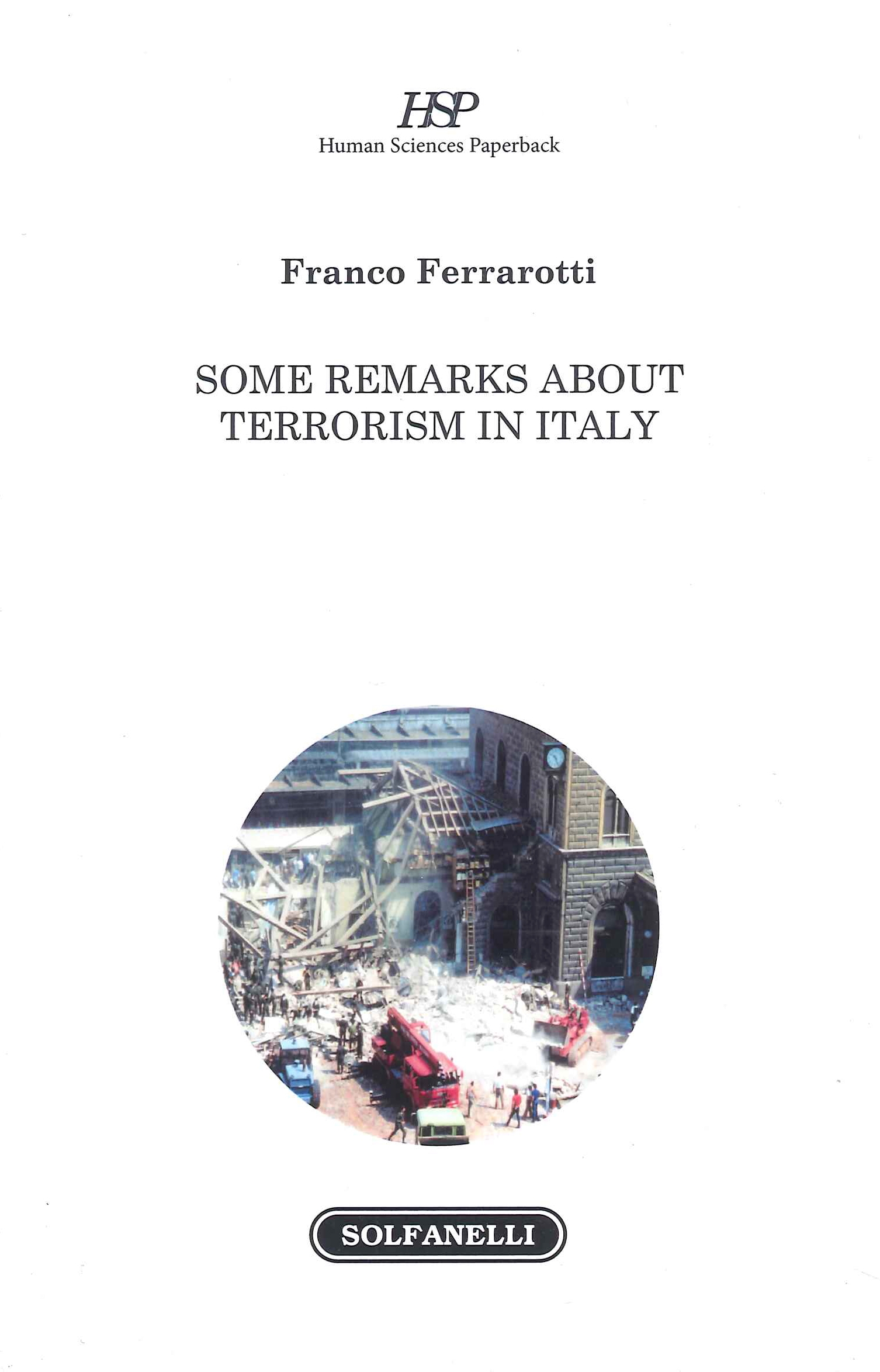 HSP
Human Sciences Paperback

Franco Ferrarotti

SOME REMARKS ABOUT
TERRORISM IN ITALY

SOLFANELLI